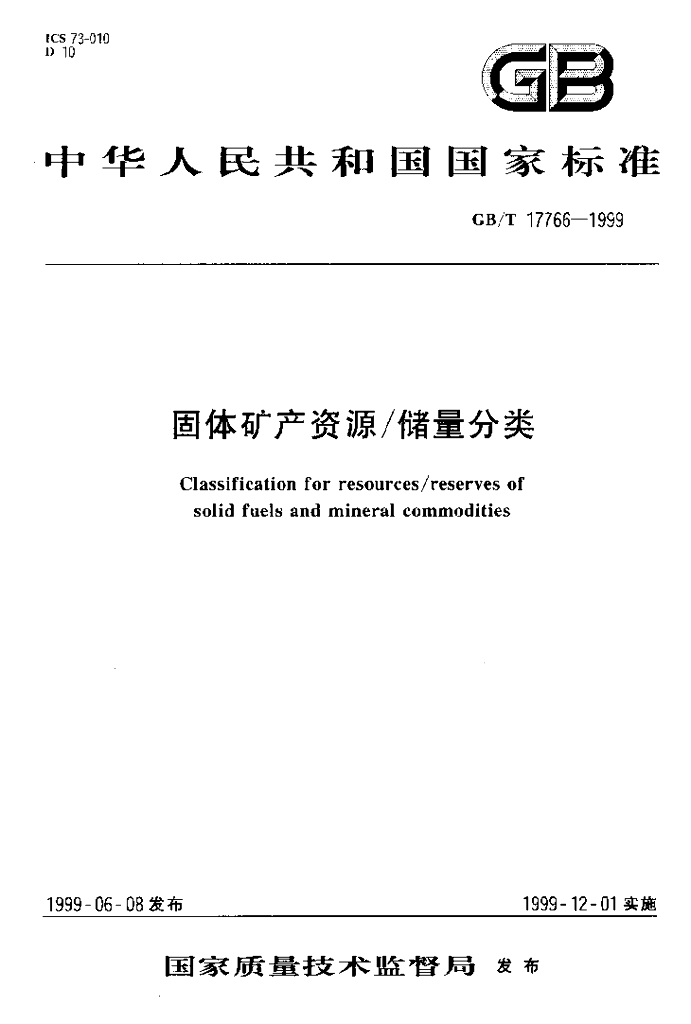 ICS 73-010
D 10

GB

中华人民共和国国家标准

GB/T 17766—1999

固体矿产资源/储量分类

Classification for resources/reserves of solid fuels and mineral commodities

1999-06-08 发布

1999-12-01 实施

国家质量技术监督局 发布